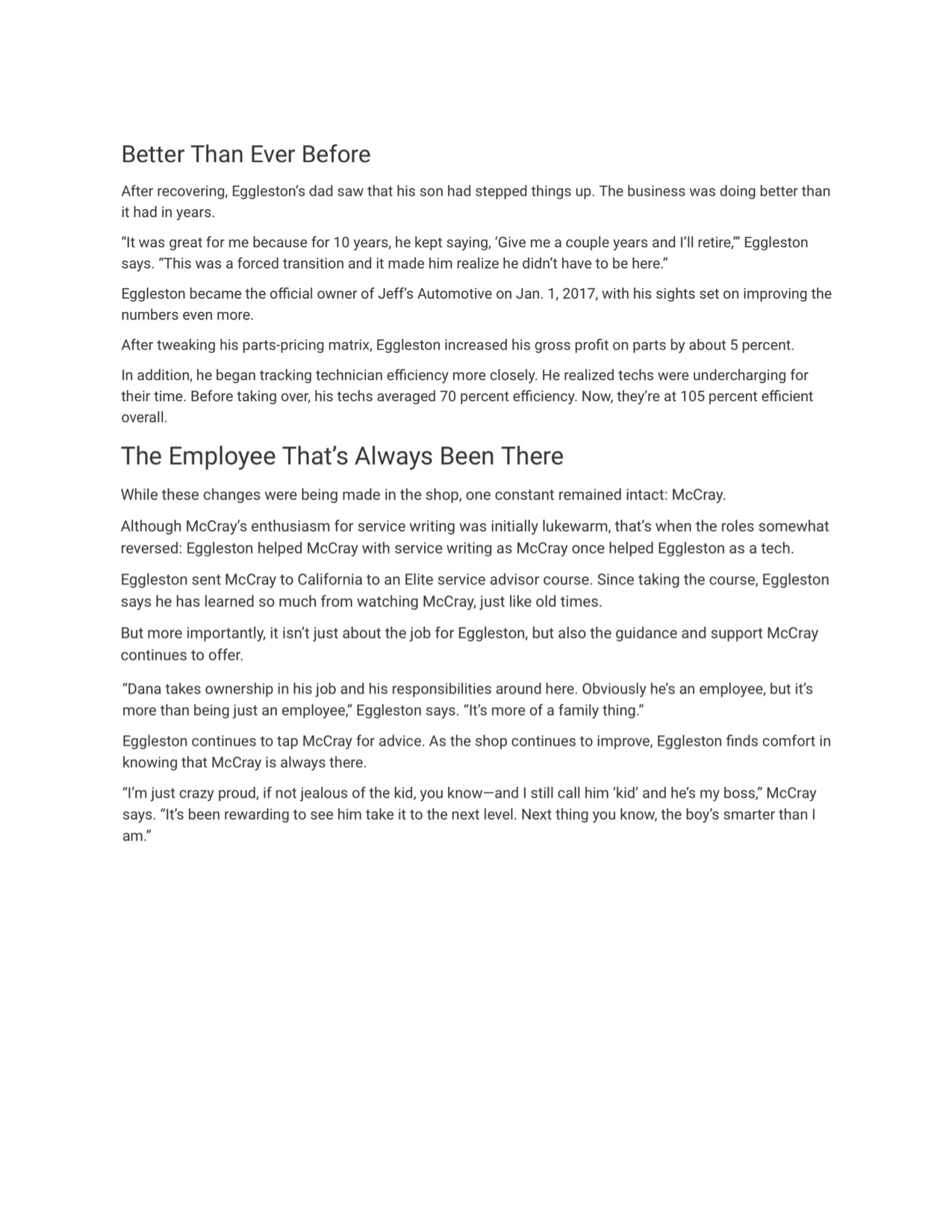 Better Than Ever Before

After recovering, Eggleston's dad saw that his son had stepped things up. The business was doing better than it had in years.

"It was great for me because for 10 years, he kept saying, 'Give me a couple years and I'll retire,'" Eggleston says. "This was a forced transition and it made him realize he didn't have to be here."

Eggleston became the official owner of Jeff's Automotive on Jan. 1, 2017, with his sights set on improving the numbers even more.

After tweaking his parts-pricing matrix, Eggleston increased his gross profit on parts by about 5 percent.

In addition, he began tracking technician efficiency more closely. He realized techs were undercharging for their time. Before taking over, his techs averaged 70 percent efficiency. Now, they're at 105 percent efficient overall.

The Employee That's Always Been There

While these changes were being made in the shop, one constant remained intact: McCray.

Although McCray's enthusiasm for service writing was initially lukewarm, that's when the roles somewhat reversed: Eggleston helped McCray with service writing as McCray once helped Eggleston as a tech.

Eggleston sent McCray to California to an Elite service advisor course. Since taking the course, Eggleston says he has learned so much from watching McCray, just like old times.

But more importantly, it isn't just about the job for Eggleston, but also the guidance and support McCray continues to offer.

"Dana takes ownership in his job and his responsibilities around here. Obviously he's an employee, but it's more than being just an employee," Eggleston says. "It's more of a family thing."

Eggleston continues to tap McCray for advice. As the shop continues to improve, Eggleston finds comfort in knowing that McCray is always there.

"I'm just crazy proud, if not jealous of the kid, you know—and I still call him 'kid' and he's my boss," McCray says. "It's been rewarding to see him take it to the next level. Next thing you know, the boy's smarter than I am."